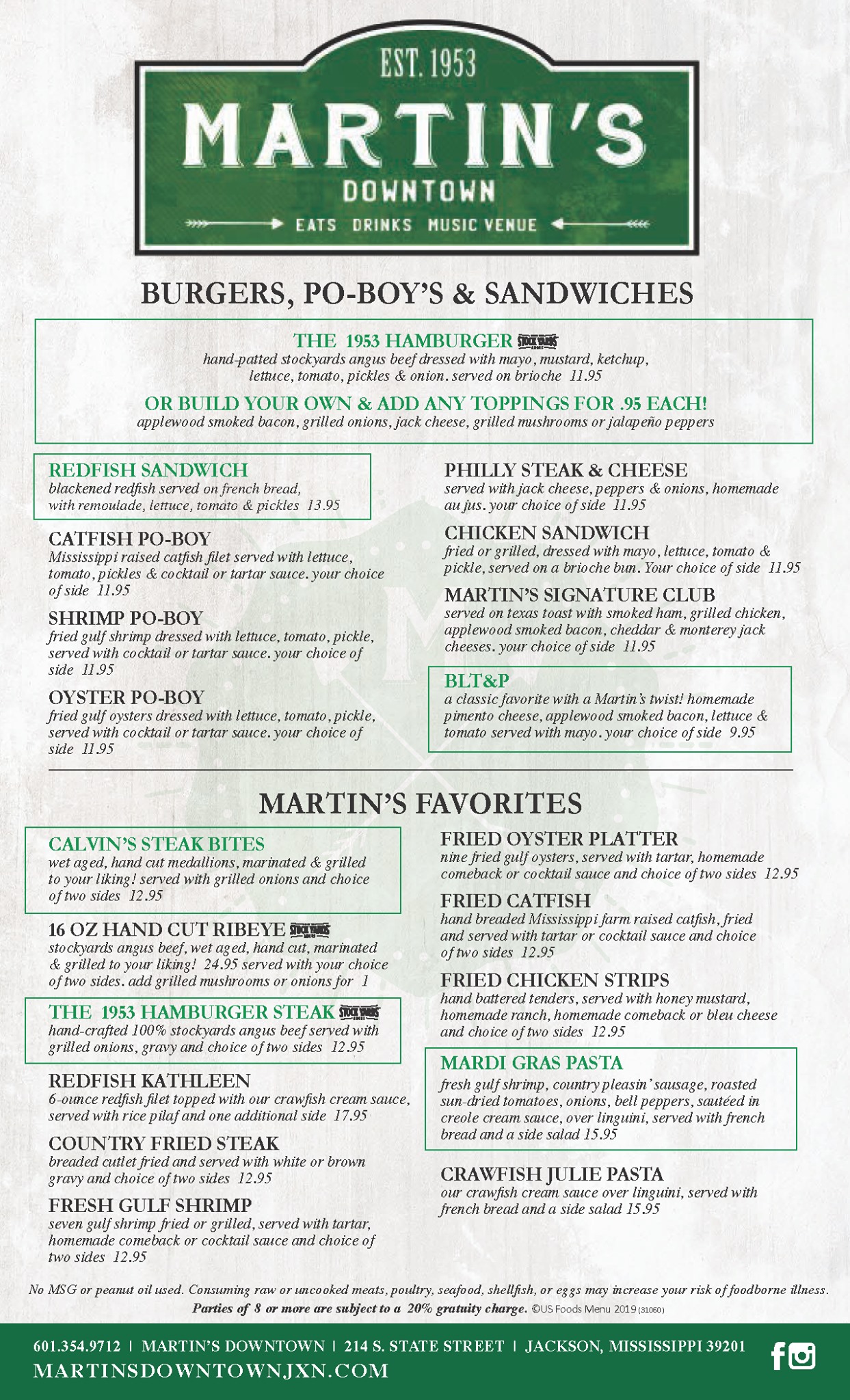 EST. 1953
MARTIN'S
DOWNTOWN
EATS DRINKS MUSIC VENUE

BURGERS, PO-BOY'S & SANDWICHES

THE 1953 HAMBURGER STOCK YARDS
hand-patted stockyards angus beef dressed with mayo, mustard, ketchup, lettuce, tomato, pickles & onion. served on brioche 11.95

OR BUILD YOUR OWN & ADD ANY TOPPINGS FOR .95 EACH!
applewood smoked bacon, grilled onions, jack cheese, grilled mushrooms or jalapeño peppers

REDFISH SANDWICH
blackened redfish served on french bread, with remoulade, lettuce, tomato & pickles 13.95

CATFISH PO-BOY
Mississippi raised catfish filet served with lettuce, tomato, pickles & cocktail or tartar sauce. your choice of side 11.95

SHRIMP PO-BOY
fried gulf shrimp dressed with lettuce, tomato, pickle, served with cocktail or tartar sauce. your choice of side 11.95

OYSTER PO-BOY
fried gulf oysters dressed with lettuce, tomato, pickle, served with cocktail or tartar sauce. your choice of side 11.95

PHILLY STEAK & CHEESE
served with jack cheese, peppers & onions, homemade au jus. your choice of side 11.95

CHICKEN SANDWICH
fried or grilled, dressed with mayo, lettuce, tomato & pickle, served on a brioche bun. Your choice of side 11.95

MARTIN'S SIGNATURE CLUB
served on texas toast with smoked ham, grilled chicken, applewood smoked bacon, cheddar & monterey jack cheeses. your choice of side 11.95

BLT&P
a classic favorite with a Martin's twist! homemade pimento cheese, applewood smoked bacon, lettuce & tomato served with mayo. your choice of side 9.95

MARTIN'S FAVORITES

CALVIN'S STEAK BITES
wet aged, hand cut medallions, marinated & grilled to your liking! served with grilled onions and choice of two sides 12.95

16 OZ HAND CUT RIBEYE STOCK YARDS
stockyards angus beef, wet aged, hand cut, marinated & grilled to your liking! 24.95 served with your choice of two sides. add grilled mushrooms or onions for 1

THE 1953 HAMBURGER STEAK STOCK YARDS
hand-crafted 100% stockyards angus beef served with grilled onions, gravy and choice of two sides 12.95

REDFISH KATHLEEN
6-ounce redfish filet topped with our crawfish cream sauce, served with rice pilaf and one additional side 17.95

COUNTRY FRIED STEAK
breaded cutlet fried and served with white or brown gravy and choice of two sides 12.95

FRESH GULF SHRIMP
seven gulf shrimp fried or grilled, served with tartar, homemade comeback or cocktail sauce and choice of two sides 12.95

FRIED OYSTER PLATTER
nine fried gulf oysters, served with tartar, homemade comeback or cocktail sauce and choice of two sides 12.95

FRIED CATFISH
hand breaded Mississippi farm raised catfish, fried and served with tartar or cocktail sauce and choice of two sides 12.95

FRIED CHICKEN STRIPS
hand battered tenders, served with honey mustard, homemade ranch, homemade comeback or bleu cheese and choice of two sides 12.95

MARDI GRAS PASTA
fresh gulf shrimp, country pleasin' sausage, roasted sun-dried tomatoes, onions, bell peppers, sautéed in creole cream sauce, over linguini, served with french bread and a side salad 15.95

CRAWFISH JULIE PASTA
our crawfish cream sauce over linguini, served with french bread and a side salad 15.95

No MSG or peanut oil used. Consuming raw or uncooked meats, poultry, seafood, shellfish, or eggs may increase your risk of foodborne illness.
Parties of 8 or more are subject to a 20% gratuity charge. ©US Foods Menu 2019 (31060)

601.354.9712 | MARTIN'S DOWNTOWN | 214 S. STATE STREET | JACKSON, MISSISSIPPI 39201
MARTINSDOWNTOWNJXN.COM